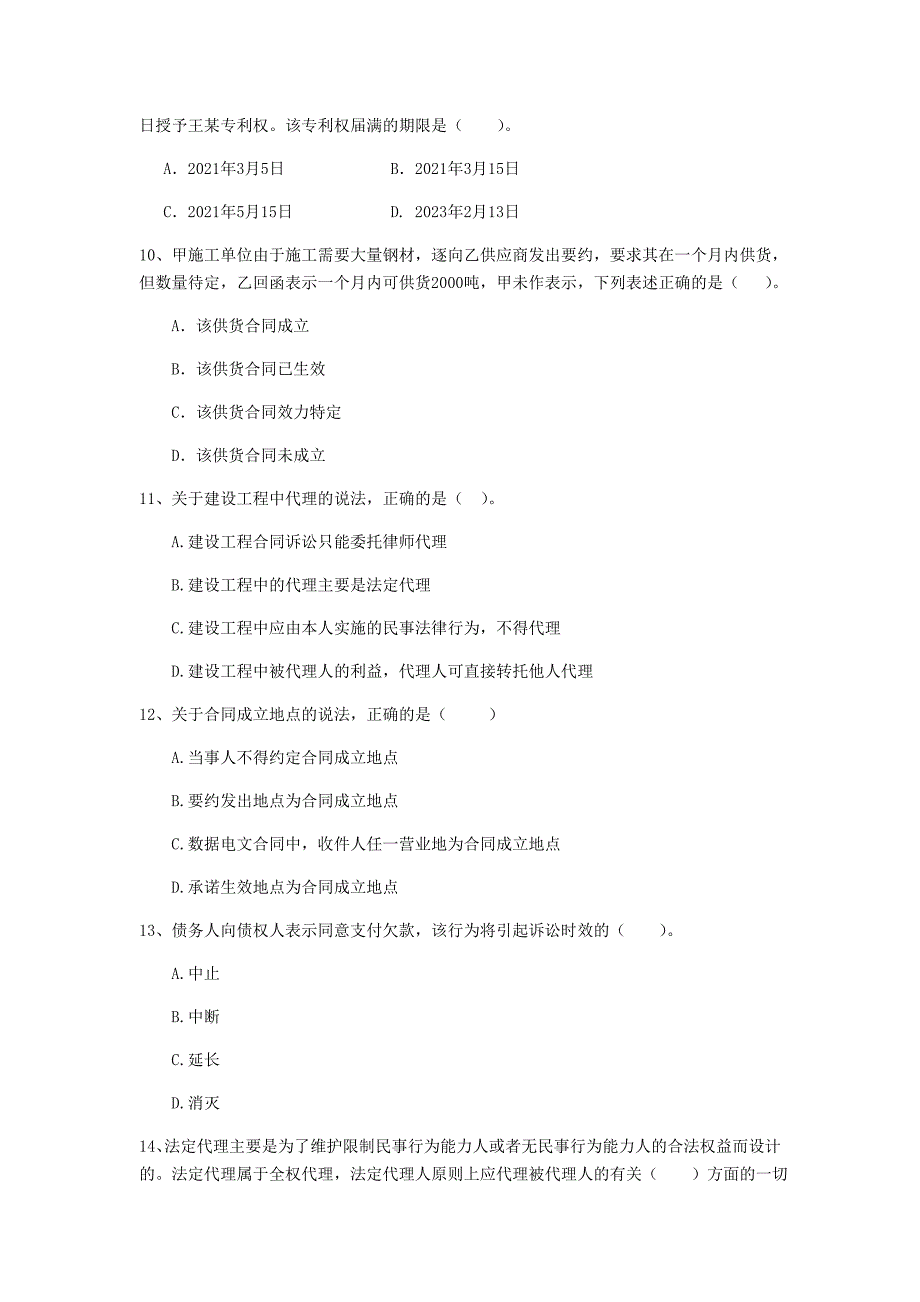 日授予王某专利权。该专利权届满的期限是（　　）。

A. 2021年3月5日　　　　B. 2021年3月15日

C. 2021年5月15日　　　　D. 2023年2月13日

10、甲施工单位由于施工需要大量钢材，逐向乙供应商发出要约，要求其在一个月内供货，但数量待定，乙回函表示一个月内可供货2000吨，甲未作表示，下列表述正确的是（　　）。

A. 该供货合同成立

B. 该供货合同已生效

C. 该供货合同效力特定

D. 该供货合同未成立

11、关于建设工程中代理的说法，正确的是（　）。

A.建设工程合同诉讼只能委托律师代理

B.建设工程中的代理主要是法定代理

C.建设工程中应由本人实施的民事法律行为，不得代理

D.建设工程中被代理人的利益，代理人可直接转托他人代理

12、关于合同成立地点的说法，正确的是（　　）

A.当事人不得约定合同成立地点

B.要约发出地点为合同成立地点

C.数据电文合同中，收件人任一营业地为合同成立地点

D.承诺生效地点为合同成立地点

13、债务人向债权人表示同意支付欠款，该行为将引起诉讼时效的（　　）。

A.中止

B.中断

C.延长

D.消灭

14、法定代理主要是为了维护限制民事行为能力人或者无民事行为能力人的合法权益而设计的。法定代理属于全权代理，法定代理人原则上应代理被代理人的有关（　　）方面的一切